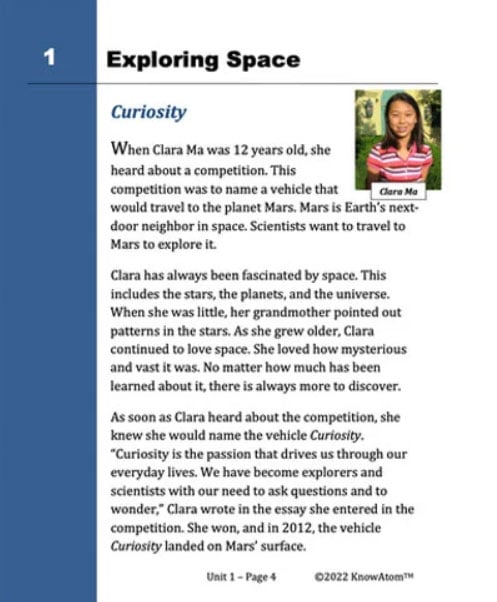 1

Exploring Space

Curiosity

Clara Ma

When Clara Ma was 12 years old, she heard about a competition. This competition was to name a vehicle that would travel to the planet Mars. Mars is Earth's next-door neighbor in space. Scientists want to travel to Mars to explore it.

Clara has always been fascinated by space. This includes the stars, the planets, and the universe. When she was little, her grandmother pointed out patterns in the stars. As she grew older, Clara continued to love space. She loved how mysterious and vast it was. No matter how much has been learned about it, there is always more to discover.

As soon as Clara heard about the competition, she knew she would name the vehicle Curiosity. "Curiosity is the passion that drives us through our everyday lives. We have become explorers and scientists with our need to ask questions and to wonder," Clara wrote in the essay she entered in the competition. She won, and in 2012, the vehicle Curiosity landed on Mars' surface.

Unit 1 – Page 4 ©2022 KnowAtom™